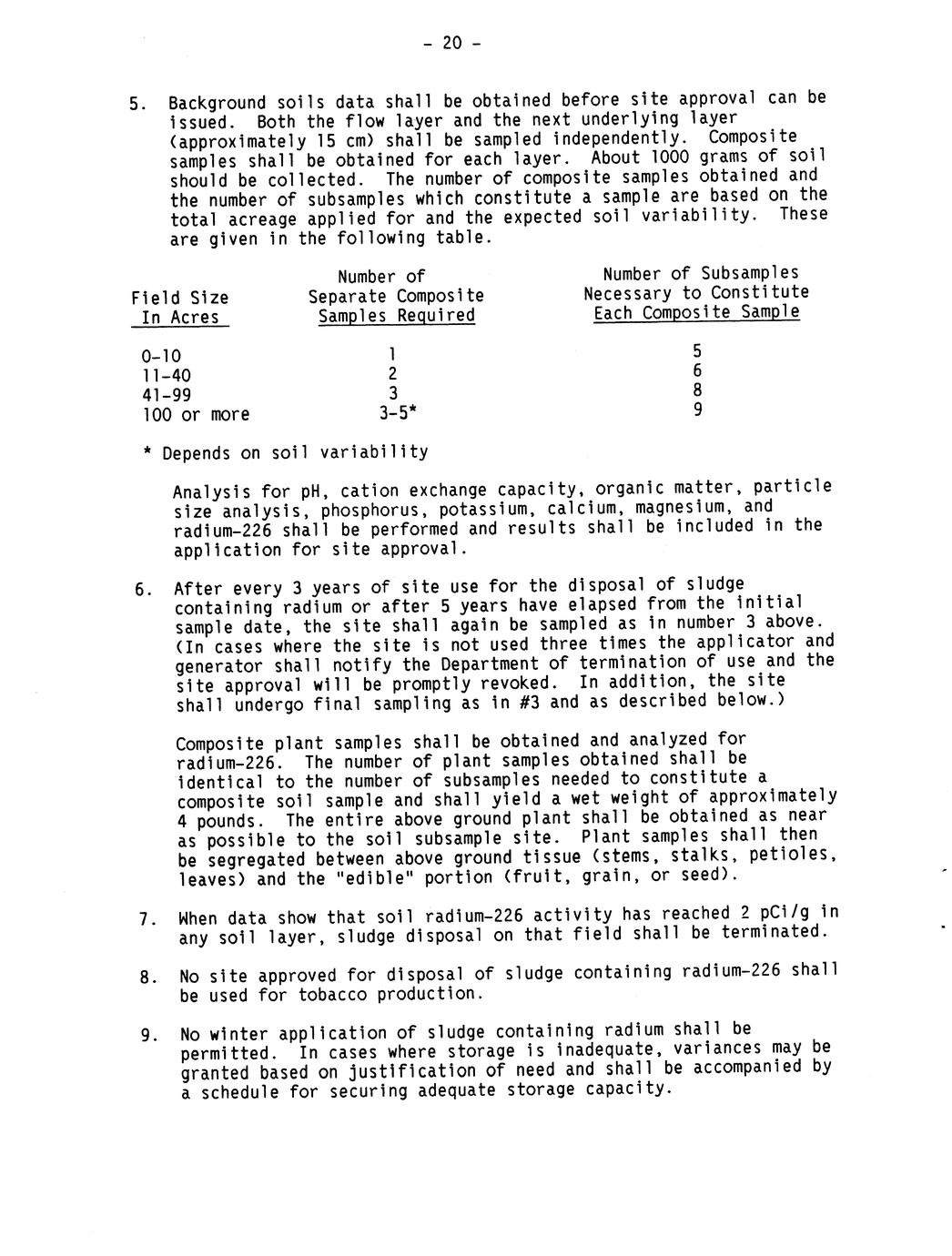 - 20 -

5. Background soils data shall be obtained before site approval can be issued. Both the flow layer and the next underlying layer (approximately 15 cm) shall be sampled independently. Composite samples shall be obtained for each layer. About 1000 grams of soil should be collected. The number of composite samples obtained and the number of subsamples which constitute a sample are based on the total acreage applied for and the expected soil variability. These are given in the following table.

| Field Size In Acres | Number of Separate Composite Samples Required | Number of Subsamples Necessary to Constitute Each Composite Sample |
|---|---|---|
| 0-10 | 1 | 5 |
| 11-40 | 2 | 6 |
| 41-99 | 3 | 8 |
| 100 or more | 3-5* | 9 |

* Depends on soil variability

Analysis for pH, cation exchange capacity, organic matter, particle size analysis, phosphorus, potassium, calcium, magnesium, and radium-226 shall be performed and results shall be included in the application for site approval.

6. After every 3 years of site use for the disposal of sludge containing radium or after 5 years have elapsed from the initial sample date, the site shall again be sampled as in number 3 above. (In cases where the site is not used three times the applicator and generator shall notify the Department of termination of use and the site approval will be promptly revoked. In addition, the site shall undergo final sampling as in #3 and as described below.)

Composite plant samples shall be obtained and analyzed for radium-226. The number of plant samples obtained shall be identical to the number of subsamples needed to constitute a composite soil sample and shall yield a wet weight of approximately 4 pounds. The entire above ground plant shall be obtained as near as possible to the soil subsample site. Plant samples shall then be segregated between above ground tissue (stems, stalks, petioles, leaves) and the "edible" portion (fruit, grain, or seed).

7. When data show that soil radium-226 activity has reached 2 pCi/g in any soil layer, sludge disposal on that field shall be terminated.

8. No site approved for disposal of sludge containing radium-226 shall be used for tobacco production.

9. No winter application of sludge containing radium shall be permitted. In cases where storage is inadequate, variances may be granted based on justification of need and shall be accompanied by a schedule for securing adequate storage capacity.